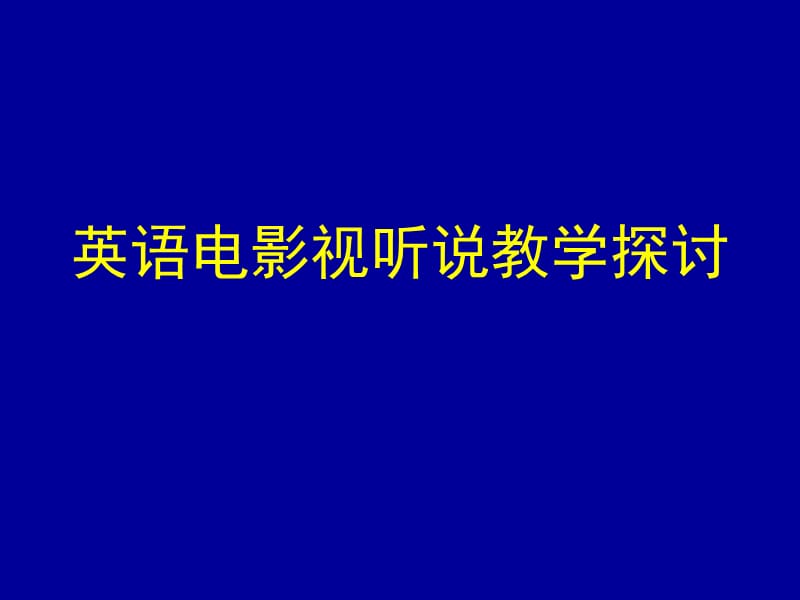 英语电影视听说教学探讨